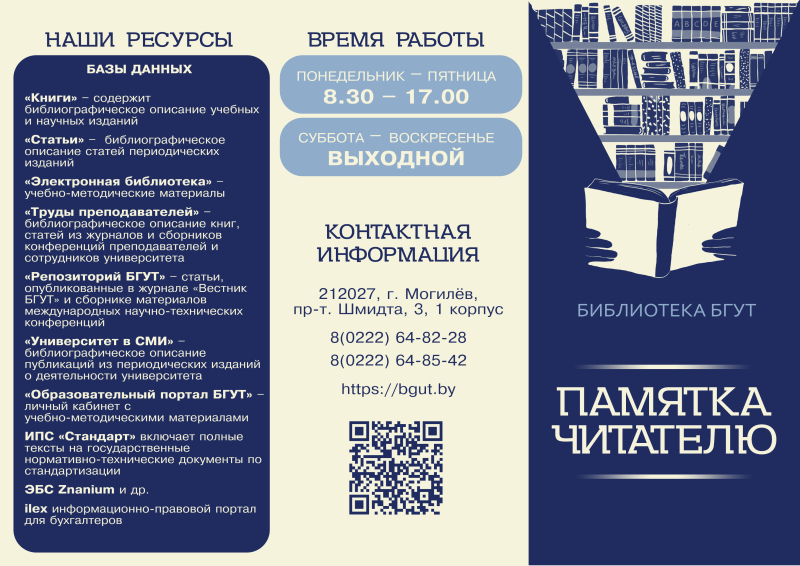 НАШИ РЕСУРСЫ

БАЗЫ ДАННЫХ

«Книги» – содержит библиографическое описание учебных и научных изданий

«Статьи» – библиографическое описание статей периодических изданий

«Электронная библиотека» – учебно-методические материалы

«Труды преподавателей» – библиографическое описание книг, статей из журналов и сборников конференций преподавателей и сотрудников университета

«Репозиторий БГУТ» – статьи, опубликованные в журнале «Вестник БГУТ» и сборнике материалов международных научно-технических конференций

«Университет в СМИ» – библиографическое описание публикаций из периодических изданий о деятельности университета

«Образовательный портал БГУТ» – личный кабинет с учебно-методическими материалами

ИПС «Стандарт» включает полные тексты на государственные нормативно-технические документы по стандартизации

ЭБС Znanium и др.

ilex информационно-правовой портал для бухгалтеров

ВРЕМЯ РАБОТЫ

ПОНЕДЕЛЬНИК – ПЯТНИЦА
8.30 – 17.00

СУББОТА – ВОСКРЕСЕНЬЕ
ВЫХОДНОЙ

КОНТАКТНАЯ ИНФОРМАЦИЯ

212027, г. Могилёв,
пр-т. Шмидта, 3, 1 корпус

8(0222) 64-82-28
8(0222) 64-85-42

https://bgut.by

БИБЛИОТЕКА БГУТ

ПАМЯТКА ЧИТАТЕЛЮ